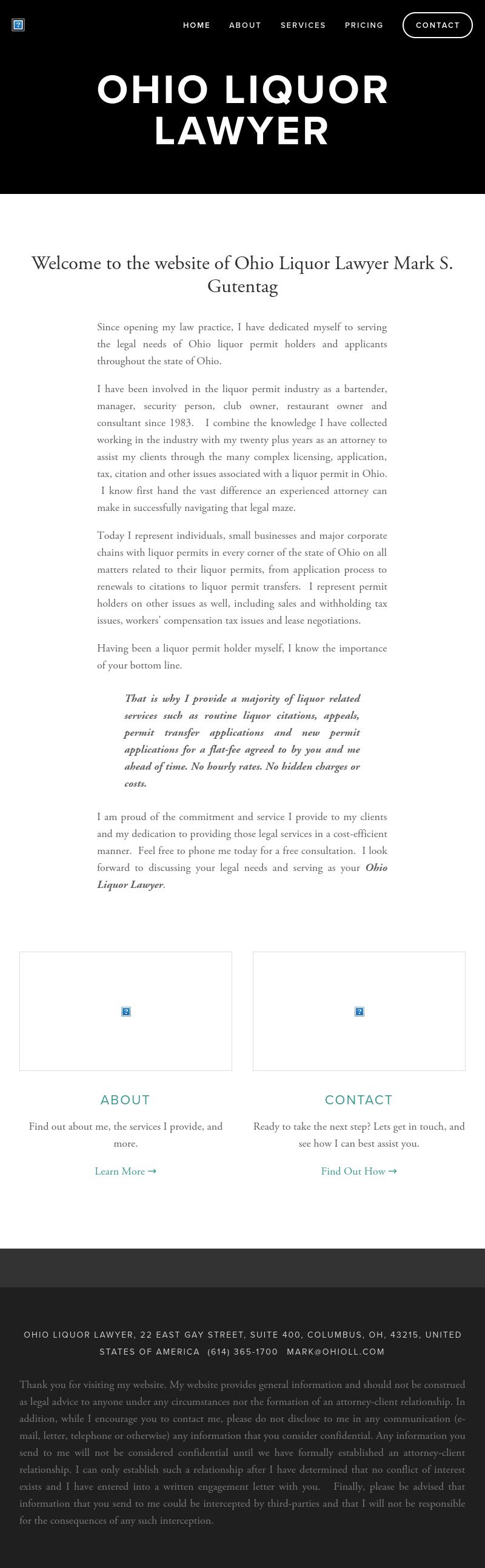 HOME ABOUT SERVICES PRICING CONTACT

OHIO LIQUOR LAWYER

Welcome to the website of Ohio Liquor Lawyer Mark S. Gutentag

Since opening my law practice, I have dedicated myself to serving the legal needs of Ohio liquor permit holders and applicants throughout the state of Ohio.

I have been involved in the liquor permit industry as a bartender, manager, security person, club owner, restaurant owner and consultant since 1983. I combine the knowledge I have collected working in the industry with my twenty plus years as an attorney to assist my clients through the many complex licensing, application, tax, citation and other issues associated with a liquor permit in Ohio. I know first hand the vast difference an experienced attorney can make in successfully navigating that legal maze.

Today I represent individuals, small businesses and major corporate chains with liquor permits in every corner of the state of Ohio on all matters related to their liquor permits, from application process to renewals to citations to liquor permit transfers. I represent permit holders on other issues as well, including sales and withholding tax issues, workers' compensation tax issues and lease negotiations.

Having been a liquor permit holder myself, I know the importance of your bottom line.

That is why I provide a majority of liquor related services such as routine liquor citations, appeals, permit transfer applications and new permit applications for a flat-fee agreed to by you and me ahead of time. No hourly rates. No hidden charges or costs.

I am proud of the commitment and service I provide to my clients and my dedication to providing those legal services in a cost-efficient manner. Feel free to phone me today for a free consultation. I look forward to discussing your legal needs and serving as your Ohio Liquor Lawyer.

ABOUT

Find out about me, the services I provide, and more.

Learn More →

CONTACT

Ready to take the next step? Lets get in touch, and see how I can best assist you.

Find Out How →

OHIO LIQUOR LAWYER, 22 EAST GAY STREET, SUITE 400, COLUMBUS, OH, 43215, UNITED STATES OF AMERICA (614) 365-1700 MARK@OHIOLL.COM

Thank you for visiting my website. My website provides general information and should not be construed as legal advice to anyone under any circumstances nor the formation of an attorney-client relationship. In addition, while I encourage you to contact me, please do not disclose to me in any communication (e-mail, letter, telephone or otherwise) any information that you consider confidential. Any information you send to me will not be considered confidential until we have formally established an attorney-client relationship. I can only establish such a relationship after I have determined that no conflict of interest exists and I have entered into a written engagement letter with you. Finally, please be advised that information that you send to me could be intercepted by third-parties and that I will not be responsible for the consequences of any such interception.